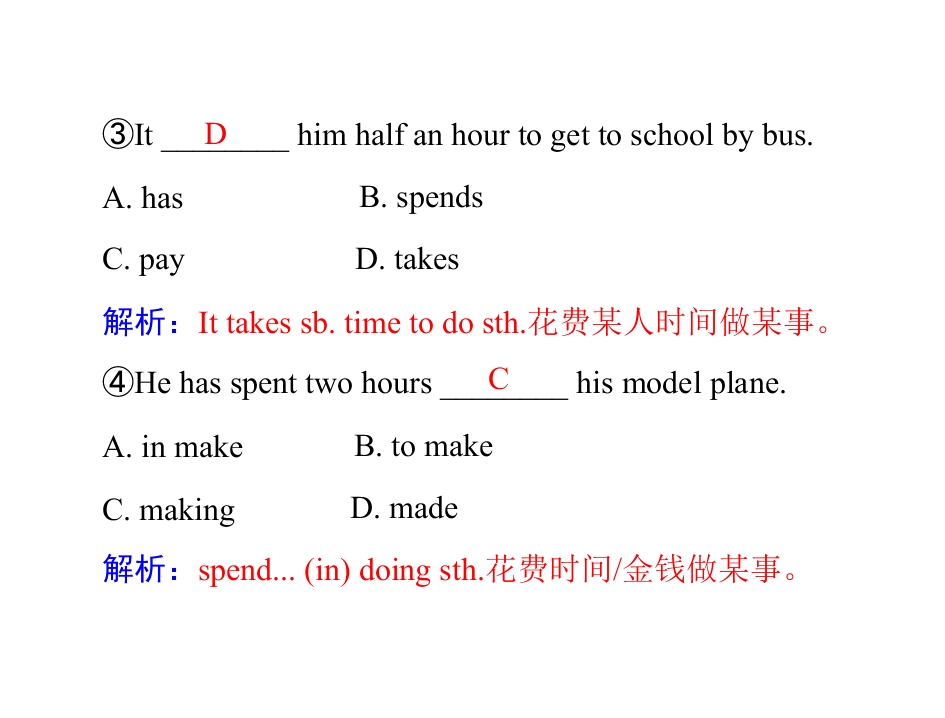 ③It ____D____ him half an hour to get to school by bus.

A. has B. spends

C. pay D. takes

解析：It takes sb. time to do sth.花费某人时间做某事。

④He has spent two hours ____C____ his model plane.

A. in make B. to make

C. making D. made

解析：spend... (in) doing sth.花费时间/金钱做某事。